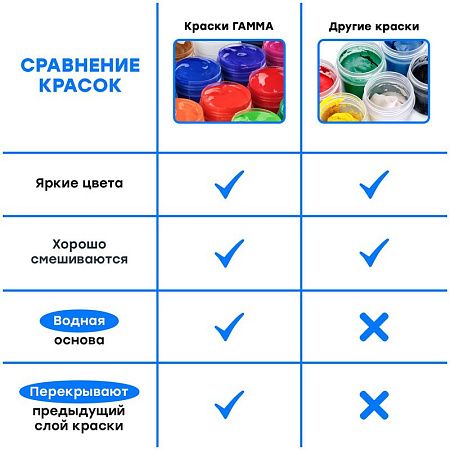 | СРАВНЕНИЕ КРАСОК | Краски ГАММА | Другие краски |
|---|---|---|
| Яркие цвета | ✓ | ✓ |
| Хорошо смешиваются | ✓ | ✓ |
| Водная основа | ✓ | ✗ |
| Перекрывают предыдущий слой краски | ✓ | ✗ |